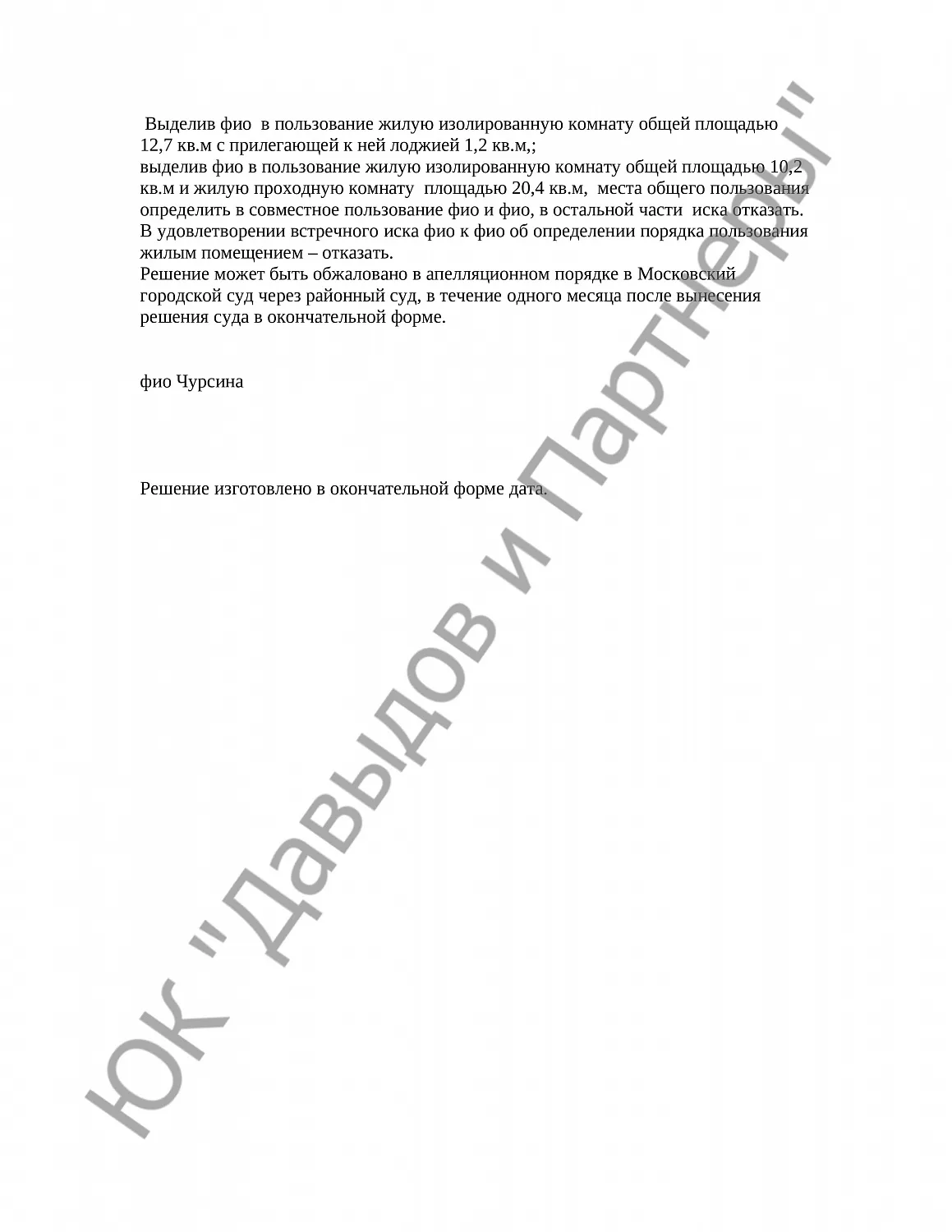 Выделив фио в пользование жилую изолированную комнату общей площадью 12,7 кв.м с прилегающей к ней лоджией 1,2 кв.м,;
выделив фио в пользование жилую изолированную комнату общей площадью 10,2 кв.м и жилую проходную комнату площадью 20,4 кв.м, места общего пользования определить в совместное пользование фио и фио, в остальной части иска отказать.
В удовлетворении встречного иска фио к фио об определении порядка пользования жилым помещением – отказать.
Решение может быть обжаловано в апелляционном порядке в Московский городской суд через районный суд, в течение одного месяца после вынесения решения суда в окончательной форме.

фио Чурсина

Решение изготовлено в окончательной форме дата.

ЮК "Давыдов и Партнеры"